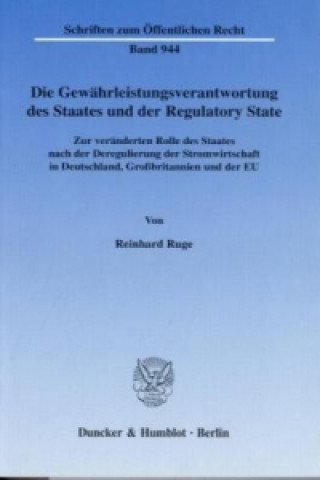 Schriften zum Öffentlichen Recht

Band 944

Die Gewährleistungsverantwortung des Staates und der Regulatory State

Zur veränderten Rolle des Staates nach der Deregulierung der Stromwirtschaft in Deutschland, Großbritannien und der EU

Von

Reinhard Ruge

Duncker & Humblot · Berlin